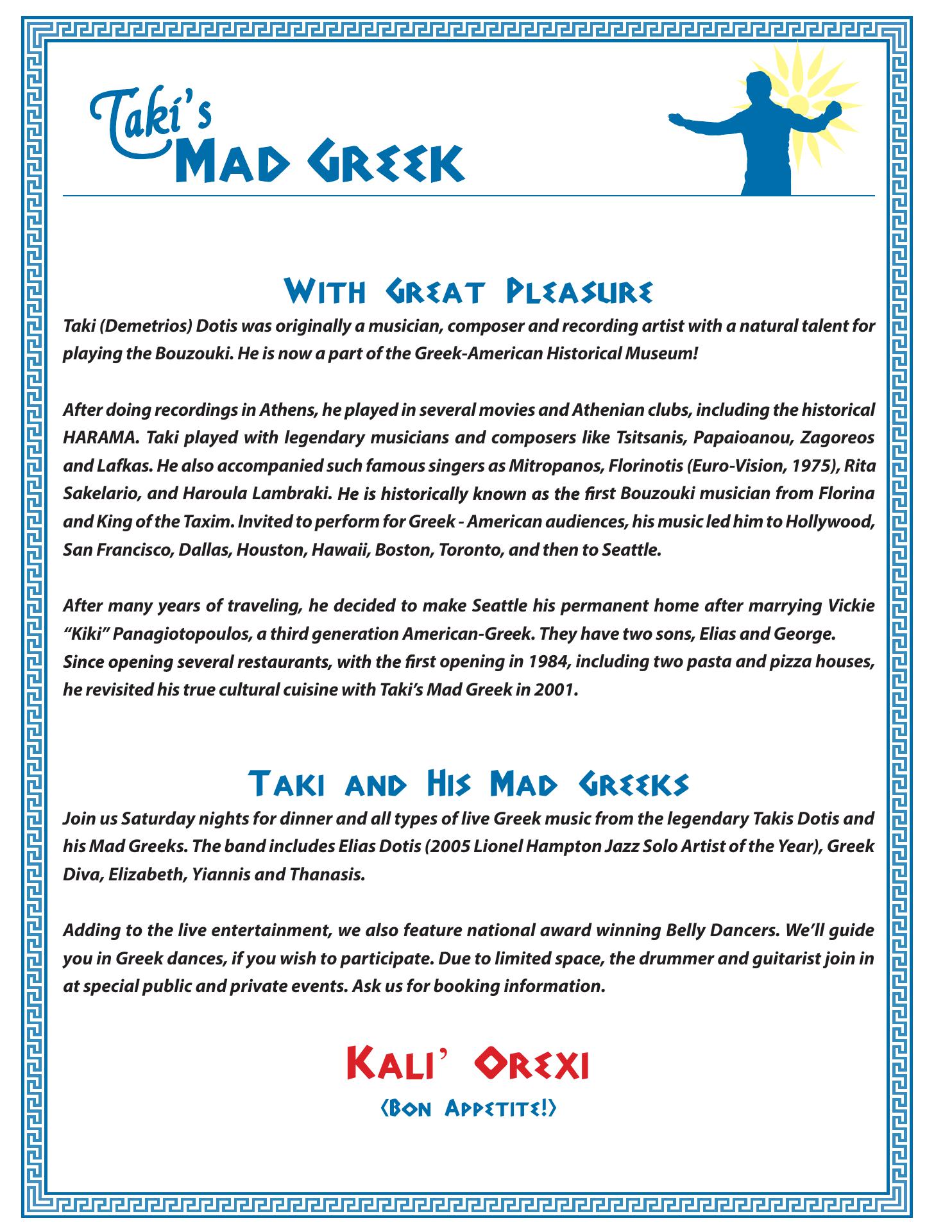 Taki's
MAD GREEK

WITH GREAT PLEASURE

Taki (Demetrios) Dotis was originally a musician, composer and recording artist with a natural talent for playing the Bouzouki. He is now a part of the Greek-American Historical Museum!

After doing recordings in Athens, he played in several movies and Athenian clubs, including the historical HARAMA. Taki played with legendary musicians and composers like Tsitsanis, Papaioanou, Zagoreos and Lafkas. He also accompanied such famous singers as Mitropanos, Florinotis (Euro-Vision, 1975), Rita Sakelario, and Haroula Lambraki. He is historically known as the first Bouzouki musician from Florina and King of the Taxim. Invited to perform for Greek - American audiences, his music led him to Hollywood, San Francisco, Dallas, Houston, Hawaii, Boston, Toronto, and then to Seattle.

After many years of traveling, he decided to make Seattle his permanent home after marrying Vickie "Kiki" Panagiotopoulos, a third generation American-Greek. They have two sons, Elias and George. Since opening several restaurants, with the first opening in 1984, including two pasta and pizza houses, he revisited his true cultural cuisine with Taki's Mad Greek in 2001.

TAKI AND HIS MAD GREEKS

Join us Saturday nights for dinner and all types of live Greek music from the legendary Takis Dotis and his Mad Greeks. The band includes Elias Dotis (2005 Lionel Hampton Jazz Solo Artist of the Year), Greek Diva, Elizabeth, Yiannis and Thanasis.

Adding to the live entertainment, we also feature national award winning Belly Dancers. We'll guide you in Greek dances, if you wish to participate. Due to limited space, the drummer and guitarist join in at special public and private events. Ask us for booking information.

KALI' OREXI
(BON APPETITE!)